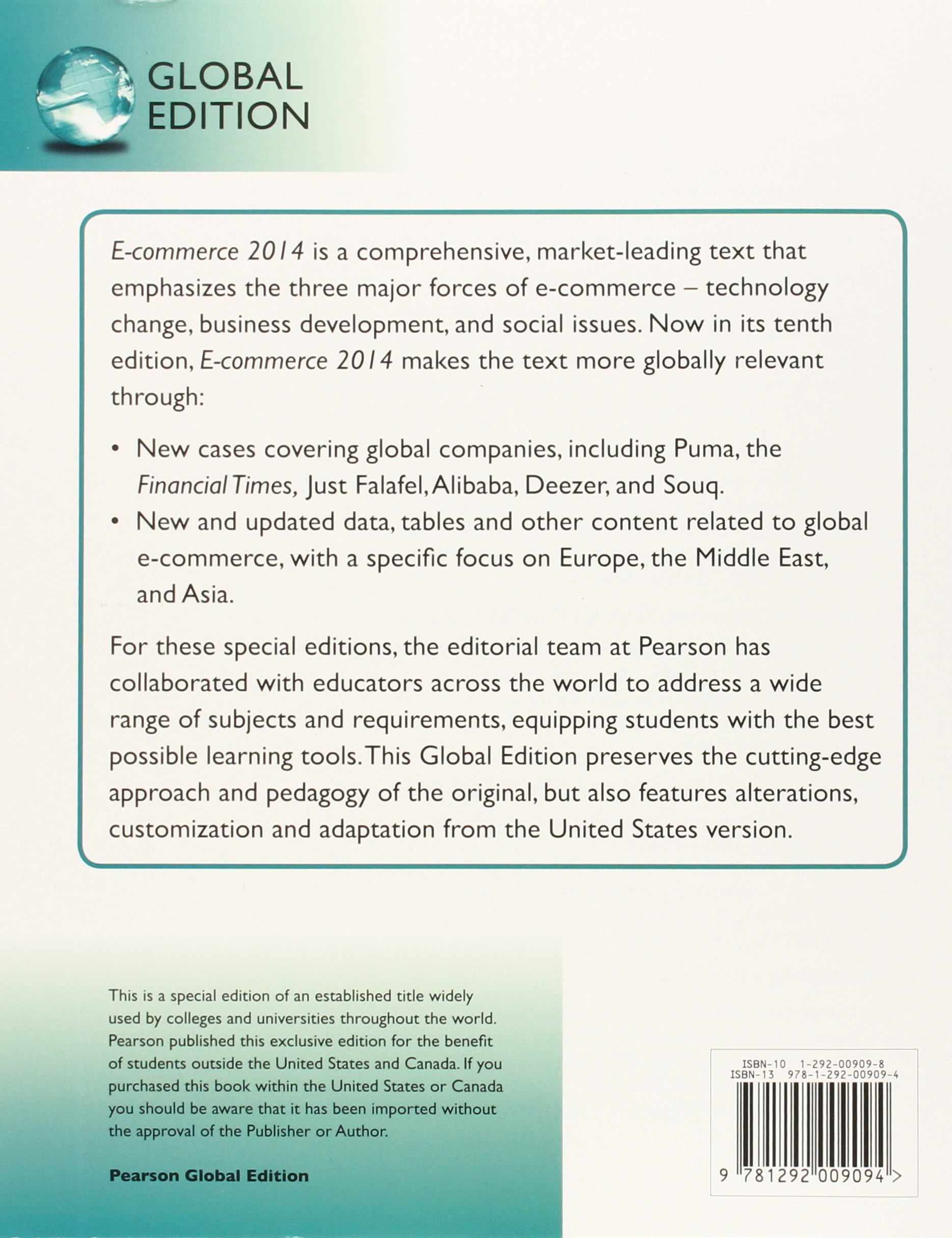 GLOBAL EDITION

E-commerce 2014 is a comprehensive, market-leading text that emphasizes the three major forces of e-commerce – technology change, business development, and social issues. Now in its tenth edition, E-commerce 2014 makes the text more globally relevant through:

• New cases covering global companies, including Puma, the Financial Times, Just Falafel, Alibaba, Deezer, and Souq.
• New and updated data, tables and other content related to global e-commerce, with a specific focus on Europe, the Middle East, and Asia.

For these special editions, the editorial team at Pearson has collaborated with educators across the world to address a wide range of subjects and requirements, equipping students with the best possible learning tools. This Global Edition preserves the cutting-edge approach and pedagogy of the original, but also features alterations, customization and adaptation from the United States version.

This is a special edition of an established title widely used by colleges and universities throughout the world. Pearson published this exclusive edition for the benefit of students outside the United States and Canada. If you purchased this book within the United States or Canada you should be aware that it has been imported without the approval of the Publisher or Author.

Pearson Global Edition

ISBN-10 1-292-00909-8
ISBN-13 978-1-292-00909-4

9 781292 009094 >